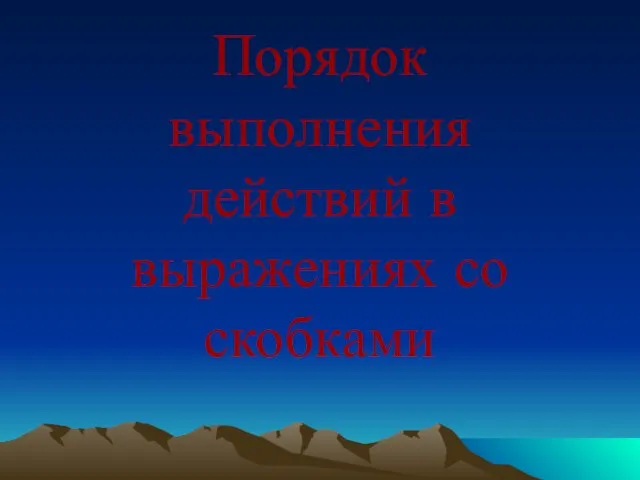 Порядок выполнения действий в выражениях со скобками